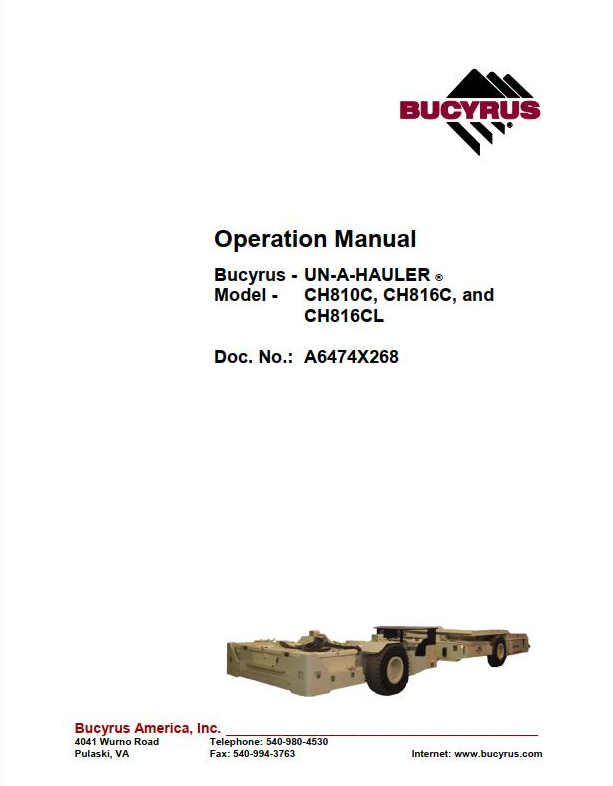 BUCYRUS

Operation Manual

Bucyrus - UN-A-HAULER ®
Model - CH810C, CH816C, and CH816CL

Doc. No.: A6474X268

Bucyrus America, Inc.
4041 Wurno Road
Pulaski, VA
Telephone: 540-980-4530
Fax: 540-994-3763
Internet: www.bucyrus.com